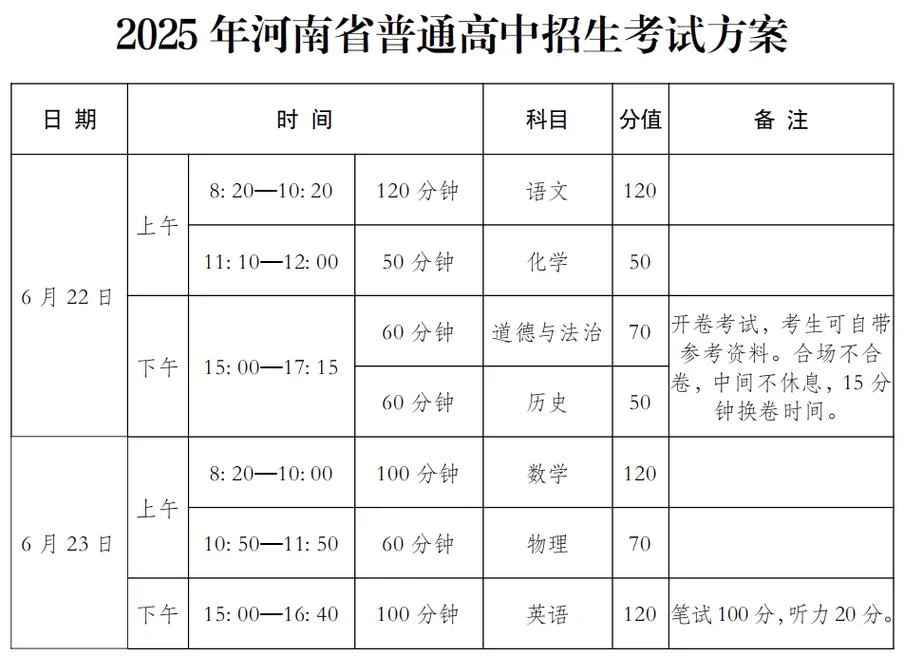 2025年河南省普通高中招生考试方案

| 日期 | 时间 | | | 科目 | 分值 | 备注 |
|---|---|---|---|---|---|---|
| 6月22日 | 上午 | 8:20—10:20 | 120分钟 | 语文 | 120 | |
| | | 11:10—12:00 | 50分钟 | 化学 | 50 | |
| | 下午 | 15:00—17:15 | 60分钟 | 道德与法治 | 70 | 开卷考试，考生可自带参考资料。合场不合卷，中间不休息，15分钟换卷时间。 |
| | | | 60分钟 | 历史 | 50 | |
| 6月23日 | 上午 | 8:20—10:00 | 100分钟 | 数学 | 120 | |
| | | 10:50—11:50 | 60分钟 | 物理 | 70 | |
| | 下午 | 15:00—16:40 | 100分钟 | 英语 | 120 | 笔试100分，听力20分。 |